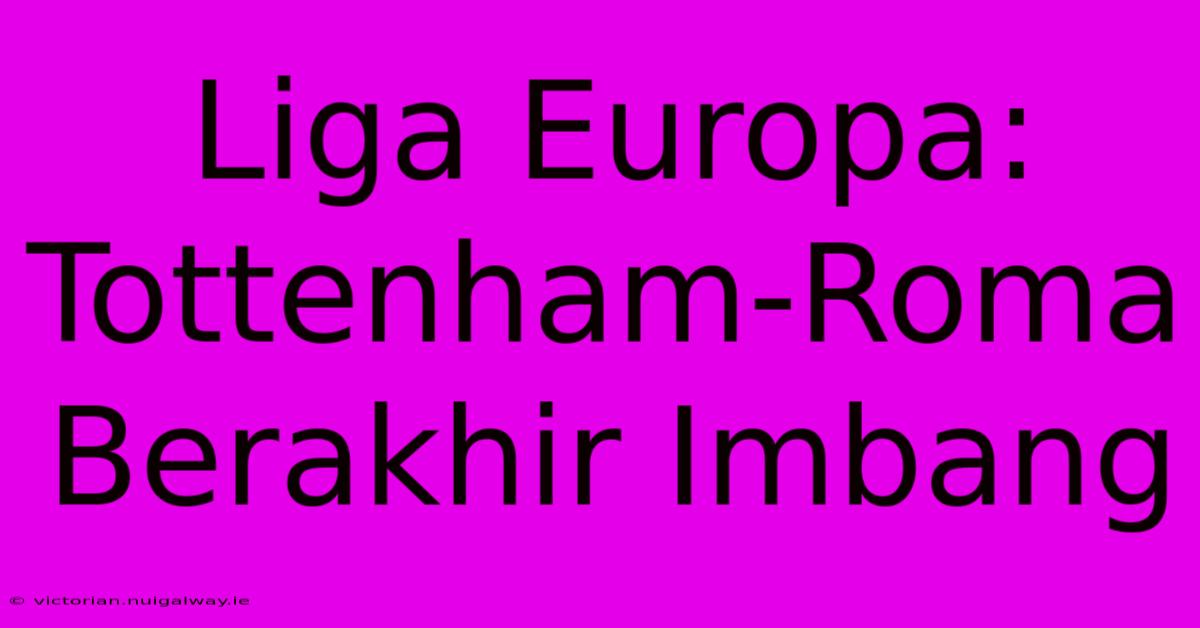 Liga Europa: Tottenham-Roma Berakhir Imbang

© victorian.nuigalway.ie